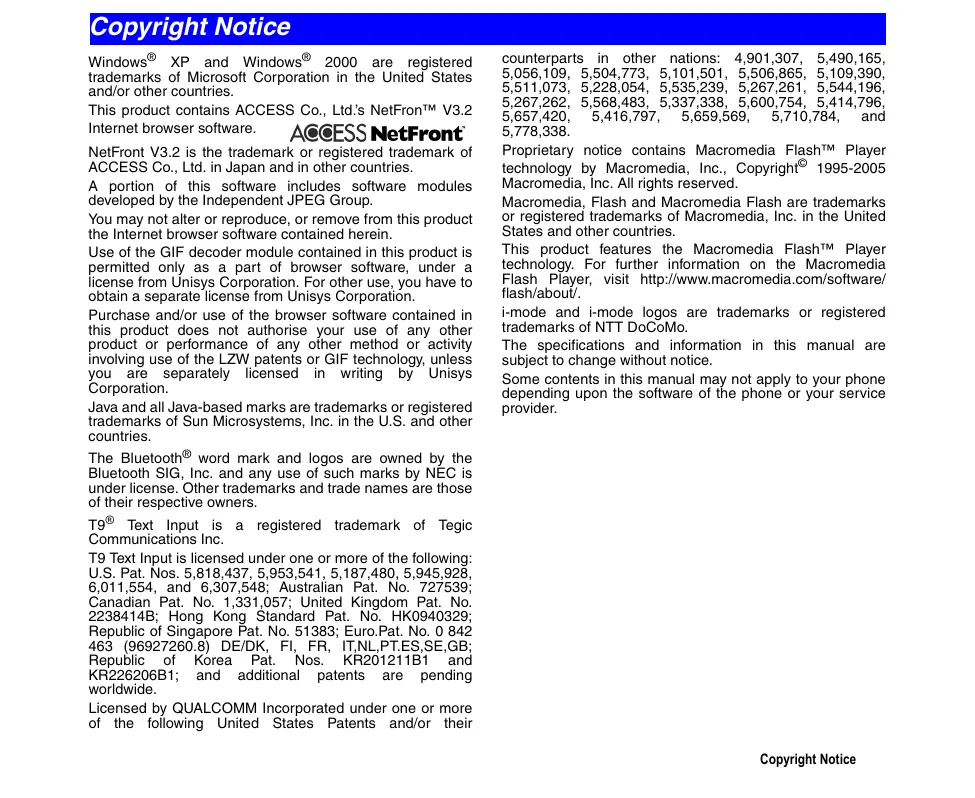 Copyright Notice

Windows® XP and Windows® 2000 are registered trademarks of Microsoft Corporation in the United States and/or other countries.

This product contains ACCESS Co., Ltd.'s NetFron™ V3.2 Internet browser software.

ACCESS NetFront

NetFront V3.2 is the trademark or registered trademark of ACCESS Co., Ltd. in Japan and in other countries.

A portion of this software includes software modules developed by the Independent JPEG Group.

You may not alter or reproduce, or remove from this product the Internet browser software contained herein.

Use of the GIF decoder module contained in this product is permitted only as a part of browser software, under a license from Unisys Corporation. For other use, you have to obtain a separate license from Unisys Corporation.

Purchase and/or use of the browser software contained in this product does not authorise your use of any other product or performance of any other method or activity involving use of the LZW patents or GIF technology, unless you are separately licensed in writing by Unisys Corporation.

Java and all Java-based marks are trademarks or registered trademarks of Sun Microsystems, Inc. in the U.S. and other countries.

The Bluetooth® word mark and logos are owned by the Bluetooth SIG, Inc. and any use of such marks by NEC is under license. Other trademarks and trade names are those of their respective owners.

T9® Text Input is a registered trademark of Tegic Communications Inc.

T9 Text Input is licensed under one or more of the following: U.S. Pat. Nos. 5,818,437, 5,953,541, 5,187,480, 5,945,928, 6,011,554, and 6,307,548; Australian Pat. No. 727539; Canadian Pat. No. 1,331,057; United Kingdom Pat. No. 2238414B; Hong Kong Standard Pat. No. HK0940329; Republic of Singapore Pat. No. 51383; Euro.Pat. No. 0 842 463 (96927260.8) DE/DK, FI, FR, IT,NL,PT.ES,SE,GB; Republic of Korea Pat. Nos. KR201211B1 and KR226206B1; and additional patents are pending worldwide.

Licensed by QUALCOMM Incorporated under one or more of the following United States Patents and/or their counterparts in other nations: 4,901,307, 5,490,165, 5,056,109, 5,504,773, 5,101,501, 5,506,865, 5,109,390, 5,511,073, 5,228,054, 5,535,239, 5,267,261, 5,544,196, 5,267,262, 5,568,483, 5,337,338, 5,600,754, 5,414,796, 5,657,420, 5,416,797, 5,659,569, 5,710,784, and 5,778,338.

Proprietary notice contains Macromedia Flash™ Player technology by Macromedia, Inc., Copyright© 1995-2005 Macromedia, Inc. All rights reserved.

Macromedia, Flash and Macromedia Flash are trademarks or registered trademarks of Macromedia, Inc. in the United States and other countries.

This product features the Macromedia Flash™ Player technology. For further information on the Macromedia Flash Player, visit http://www.macromedia.com/software/flash/about/.

i-mode and i-mode logos are trademarks or registered trademarks of NTT DoCoMo.

The specifications and information in this manual are subject to change without notice.

Some contents in this manual may not apply to your phone depending upon the software of the phone or your service provider.

Copyright Notice